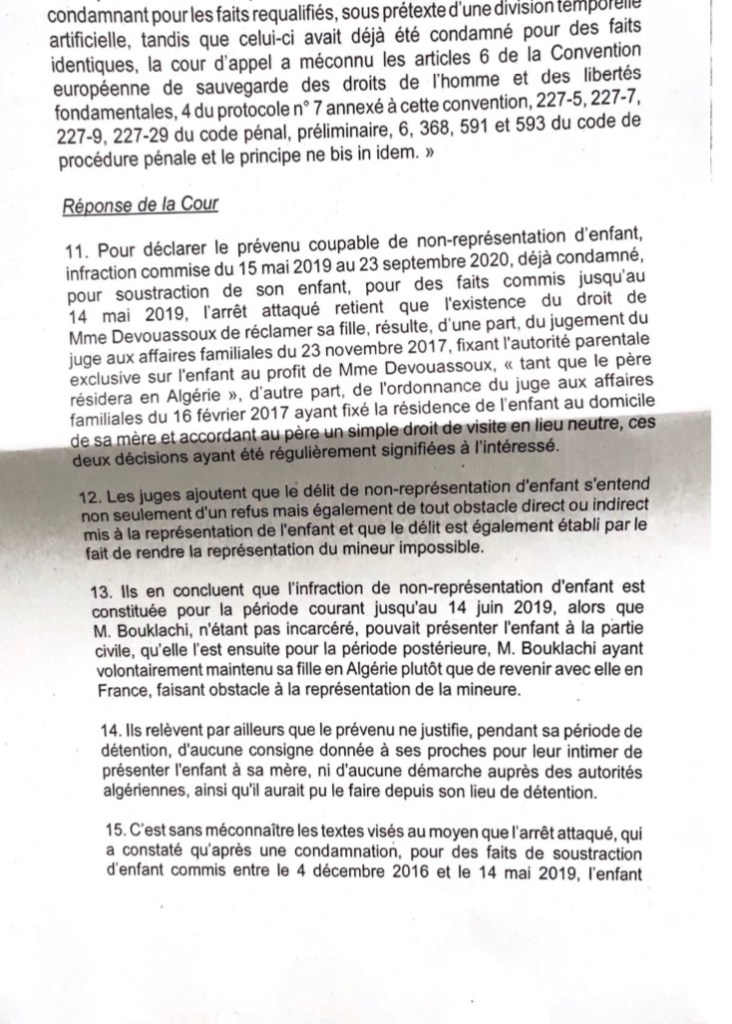 condamnant pour les faits requalifiés, sous prétexte d'une division temporelle artificielle, tandis que celui-ci avait déjà été condamné pour des faits identiques, la cour d'appel a méconnu les articles 6 de la Convention européenne de sauvegarde des droits de l'homme et des libertés fondamentales, 4 du protocole n° 7 annexé à cette convention, 227-5, 227-7, 227-9, 227-29 du code pénal, préliminaire, 6, 368, 591 et 593 du code de procédure pénale et le principe ne bis in idem. »

Réponse de la Cour

11. Pour déclarer le prévenu coupable de non-représentation d'enfant, infraction commise du 15 mai 2019 au 23 septembre 2020, déjà condamné, pour soustraction de son enfant, pour des faits commis jusqu'au 14 mai 2019, l'arrêt attaqué retient que l'existence du droit de Mme Devouassoux de réclamer sa fille, résulte, d'une part, du jugement du juge aux affaires familiales du 23 novembre 2017, fixant l'autorité parentale exclusive sur l'enfant au profit de Mme Devouassoux, « tant que le père résidera en Algérie », d'autre part, de l'ordonnance du juge aux affaires familiales du 16 février 2017 ayant fixé la résidence de l'enfant au domicile de sa mère et accordant au père un simple droit de visite en lieu neutre, ces deux décisions ayant été régulièrement signifiées à l'intéressé.

12. Les juges ajoutent que le délit de non-représentation d'enfant s'entend non seulement d'un refus mais également de tout obstacle direct ou indirect mis à la représentation de l'enfant et que le délit est également établi par le fait de rendre la représentation du mineur impossible.

13. Ils en concluent que l'infraction de non-représentation d'enfant est constituée pour la période courant jusqu'au 14 juin 2019, alors que M. Bouklachi, n'étant pas incarcéré, pouvait présenter l'enfant à la partie civile, qu'elle l'est ensuite pour la période postérieure, M. Bouklachi ayant volontairement maintenu sa fille en Algérie plutôt que de revenir avec elle en France, faisant obstacle à la représentation de la mineure.

14. Ils relèvent par ailleurs que le prévenu ne justifie, pendant sa période de détention, d'aucune consigne donnée à ses proches pour leur intimer de présenter l'enfant à sa mère, ni d'aucune démarche auprès des autorités algériennes, ainsi qu'il aurait pu le faire depuis son lieu de détention.

15. C'est sans méconnaître les textes visés au moyen que l'arrêt attaqué, qui a constaté qu'après une condamnation, pour des faits de soustraction d'enfant commis entre le 4 décembre 2016 et le 14 mai 2019, l'enfant